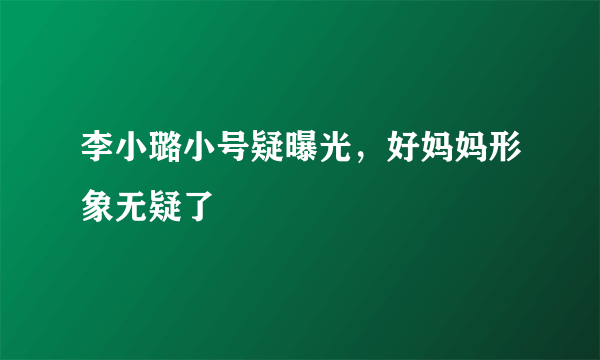 李小璐小号疑曝光，好妈妈形象无疑了